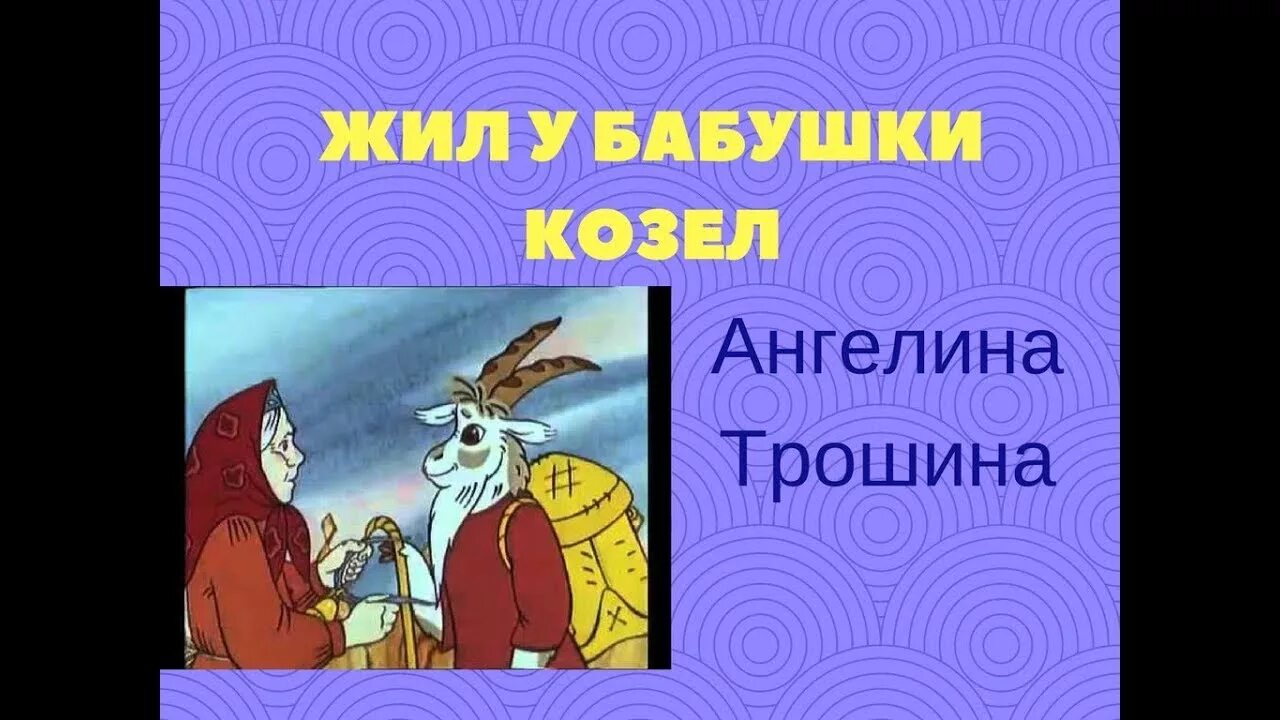 ЖИЛ У БАБУШКИ КОЗЕЛ

Ангелина Трошина